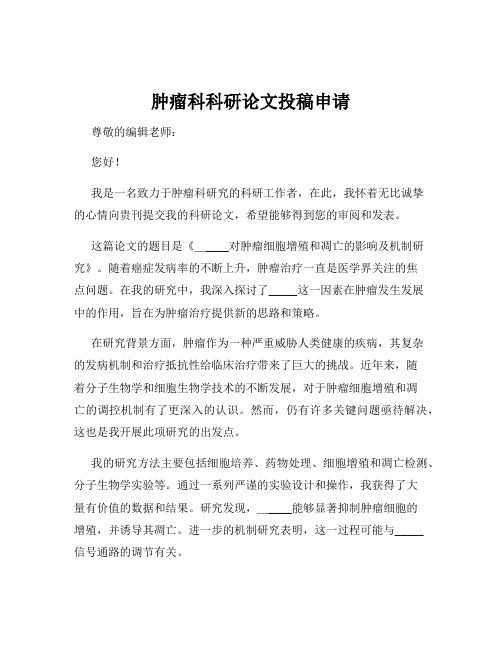 肿瘤科科研论文投稿申请

尊敬的编辑老师：

您好！

我是一名致力于肿瘤科研究的科研工作者，在此，我怀着无比诚挚的心情向贵刊提交我的科研论文，希望能够得到您的审阅和发表。

这篇论文的题目是《_____对肿瘤细胞增殖和凋亡的影响及机制研究》。随着癌症发病率的不断上升，肿瘤治疗一直是医学界关注的焦点问题。在我的研究中，我深入探讨了_____这一因素在肿瘤发生发展中的作用，旨在为肿瘤治疗提供新的思路和策略。

在研究背景方面，肿瘤作为一种严重威胁人类健康的疾病，其复杂的发病机制和治疗抵抗性给临床治疗带来了巨大的挑战。近年来，随着分子生物学和细胞生物学技术的不断发展，对于肿瘤细胞增殖和凋亡的调控机制有了更深入的认识。然而，仍有许多关键问题亟待解决，这也是我开展此项研究的出发点。

我的研究方法主要包括细胞培养、药物处理、细胞增殖和凋亡检测、分子生物学实验等。通过一系列严谨的实验设计和操作，我获得了大量有价值的数据和结果。研究发现，_____能够显著抑制肿瘤细胞的增殖，并诱导其凋亡。进一步的机制研究表明，这一过程可能与_____信号通路的调节有关。